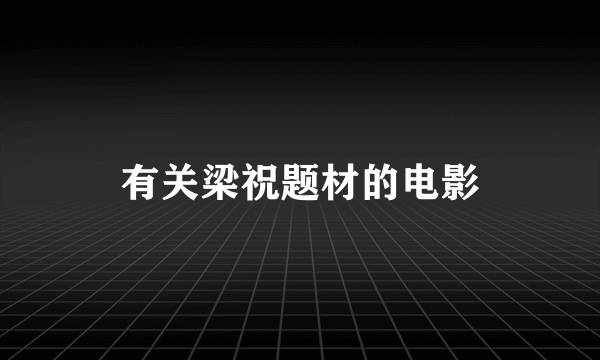 有关梁祝题材的电影